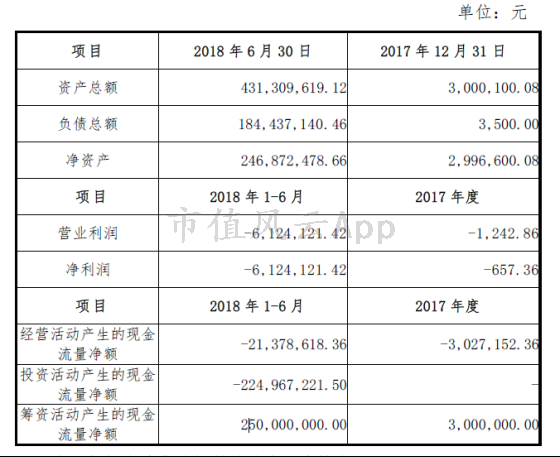 单位：元

| 项目 | 2018年6月30日 | 2017年12月31日 |
|---|---|---|
| 资产总额 | 431,309,619.12 | 3,000,100.08 |
| 负债总额 | 184,437,140.46 | 3,500.00 |
| 净资产 | 246,872,478.66 | 2,996,600.08 |
| 项目 | 2018年1-6月 | 2017年度 |
| 营业利润 | -6,124,121.42 | -1,242.86 |
| 净利润 | -6,124,121.42 | -657.36 |
| 项目 | 2018年1-6月 | 2017年度 |
| 经营活动产生的现金流量净额 | -21,378,618.36 | -3,027,152.36 |
| 投资活动产生的现金流量净额 | -224,967,221.50 | - |
| 筹资活动产生的现金流量净额 | 250,000,000.00 | 3,000,000.00 |

市值风云App